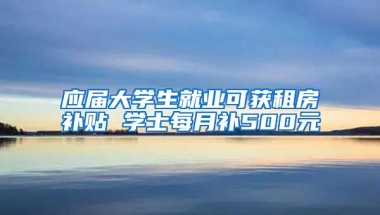 应届大学生就业可获租房补贴 学士每月补500元